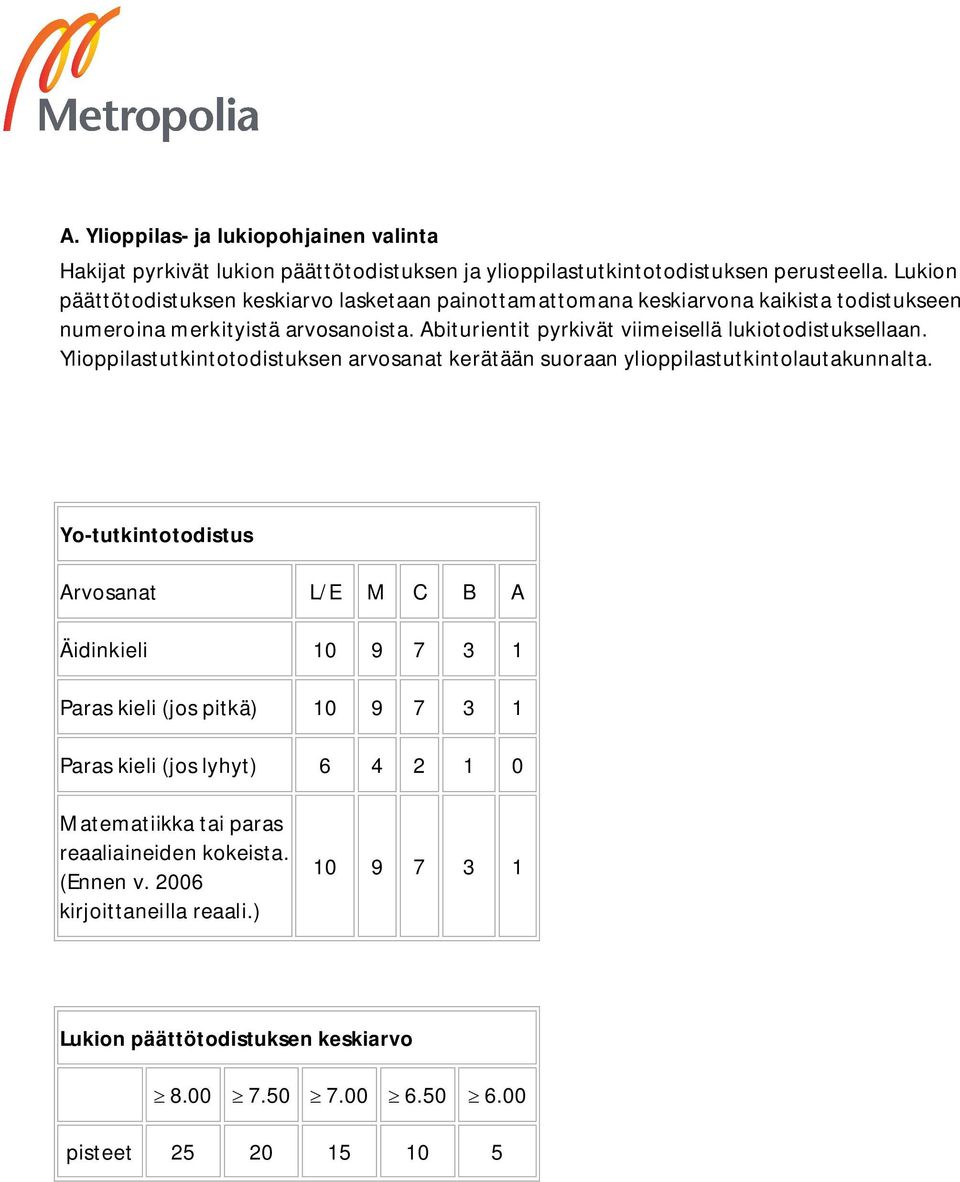 Metropolia

A. Ylioppilas- ja lukiopohjainen valinta

Hakijat pyrkivät lukion päättötodistuksen ja ylioppilastutkintotodistuksen perusteella. Lukion päättötodistuksen keskiarvo lasketaan painottamattomana keskiarvona kaikista todistukseen numeroina merkityistä arvosanoista. Abiturientit pyrkivät viimeisellä lukiotodistuksellaan. Ylioppilastutkintotodistuksen arvosanat kerätään suoraan ylioppilastutkintolautakunnalta.

| Yo-tutkintotodistus | | | | | |
|---|---|---|---|---|---|
| Arvosanat | L/E | M | C | B | A |
| Äidinkieli | 10 | 9 | 7 | 3 | 1 |
| Paras kieli (jos pitkä) | 10 | 9 | 7 | 3 | 1 |
| Paras kieli (jos lyhyt) | 6 | 4 | 2 | 1 | 0 |
| Matematiikka tai paras reaaliaineiden kokeista. (Ennen v. 2006 kirjoittaneilla reaali.) | 10 | 9 | 7 | 3 | 1 |

| Lukion päättötodistuksen keskiarvo | | | | | |
|---|---|---|---|---|---|
| | $\geq$ 8.00 | $\geq$ 7.50 | $\geq$ 7.00 | $\geq$ 6.50 | $\geq$ 6.00 |
| pisteet | 25 | 20 | 15 | 10 | 5 |